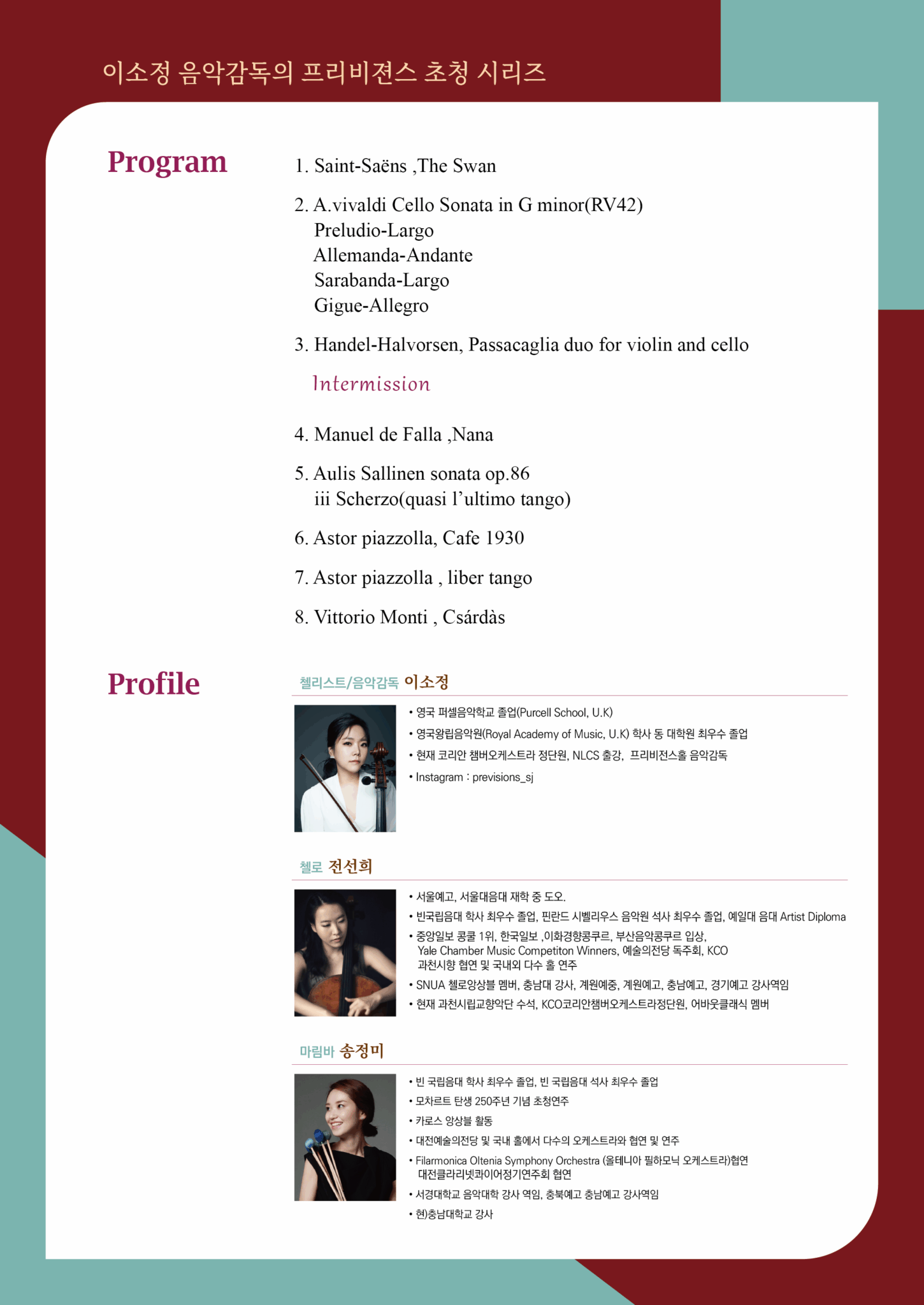 이소정 음악감독의 프리비젼스 초청 시리즈

Program

1. Saint-Saëns ,The Swan

2. A.vivaldi Cello Sonata in G minor(RV42)
Preludio-Largo
Allemanda-Andante
Sarabanda-Largo
Gigue-Allegro

3. Handel-Halvorsen, Passacaglia duo for violin and cello

Intermission

4. Manuel de Falla ,Nana

5. Aulis Sallinen sonata op.86
iii Scherzo(quasi l'ultimo tango)

6. Astor piazzolla, Cafe 1930

7. Astor piazzolla , liber tango

8. Vittorio Monti , Csárdàs

Profile

첼리스트/음악감독 이소정

• 영국 퍼셀음악학교 졸업(Purcell School, U.K)
• 영국왕립음악원(Royal Academy of Music, U.K) 학사 동 대학원 최우수 졸업
• 현재 코리안 챔버오케스트라 정단원, NLCS 출강, 프리비젼스홀 음악감독
• Instagram : previsions_sj

첼로 전선희

• 서울예고, 서울대음대 재학 중 도오.
• 빈국립음대 학사 최우수 졸업, 핀란드 시벨리우스 음악원 석사 최우수 졸업, 예일대 음대 Artist Diploma
• 중앙일보 콩쿨 1위, 한국일보 ,이화경향콩쿠르, 부산음악콩쿠르 입상, Yale Chamber Music Competiton Winners, 예술의전당 독주회, KCO 과천시향 협연 및 국내외 다수 홀 연주
• SNUA 첼로앙상블 멤버, 충남대 강사, 계원예중, 계원예고, 충남예고, 경기예고 강사역임
• 현재 과천시립교향악단 수석, KCO코리안챔버오케스트라정단원, 어바웃클래식 멤버

마림바 송정미

• 빈 국립음대 학사 최우수 졸업, 빈 국립음대 석사 최우수 졸업
• 모차르트 탄생 250주년 기념 초청연주
• 카로스 앙상블 활동
• 대전예술의전당 및 국내 홀에서 다수의 오케스트라와 협연 및 연주
• Filarmonica Oltenia Symphony Orchestra (올테니아 필하모닉 오케스트라)협연 대전클라리넷콰이어정기연주회 협연
• 서경대학교 음악대학 강사 역임, 충북예고 충남예고 강사역임
• 현)충남대학교 강사